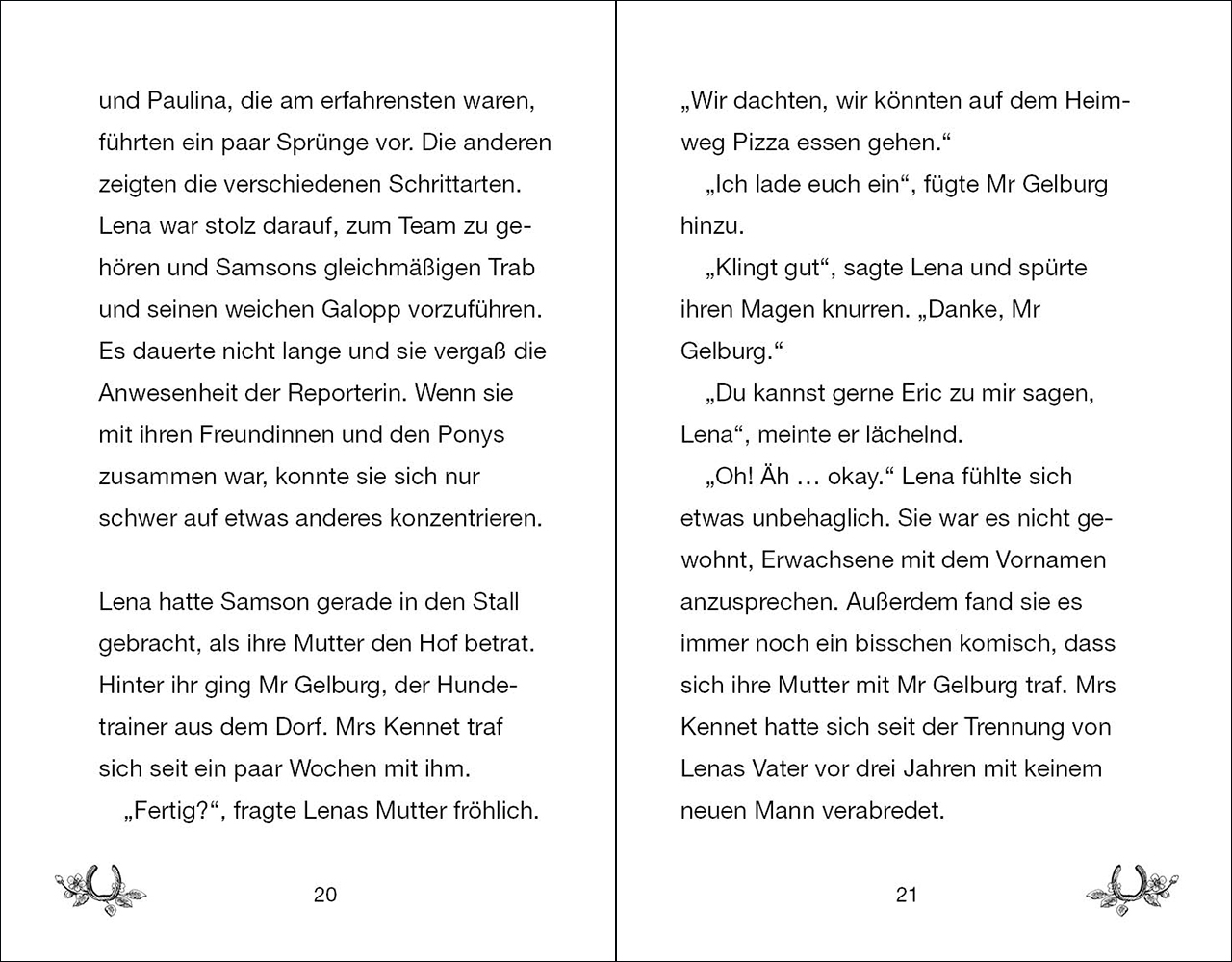 und Paulina, die am erfahrensten waren, führten ein paar Sprünge vor. Die anderen zeigten die verschiedenen Schrittarten. Lena war stolz darauf, zum Team zu gehören und Samsons gleichmäßigen Trab und seinen weichen Galopp vorzuführen. Es dauerte nicht lange und sie vergaß die Anwesenheit der Reporterin. Wenn sie mit ihren Freundinnen und den Ponys zusammen war, konnte sie sich nur schwer auf etwas anderes konzentrieren.

Lena hatte Samson gerade in den Stall gebracht, als ihre Mutter den Hof betrat. Hinter ihr ging Mr Gelburg, der Hundetrainer aus dem Dorf. Mrs Kennet traf sich seit ein paar Wochen mit ihm.

„Fertig?“, fragte Lenas Mutter fröhlich.

20

„Wir dachten, wir könnten auf dem Heimweg Pizza essen gehen.“

„Ich lade euch ein“, fügte Mr Gelburg hinzu.

„Klingt gut“, sagte Lena und spürte ihren Magen knurren. „Danke, Mr Gelburg.“

„Du kannst gerne Eric zu mir sagen, Lena“, meinte er lächelnd.

„Oh! Äh … okay.“ Lena fühlte sich etwas unbehaglich. Sie war es nicht gewohnt, Erwachsene mit dem Vornamen anzusprechen. Außerdem fand sie es immer noch ein bisschen komisch, dass sich ihre Mutter mit Mr Gelburg traf. Mrs Kennet hatte sich seit der Trennung von Lenas Vater vor drei Jahren mit keinem neuen Mann verabredet.

21